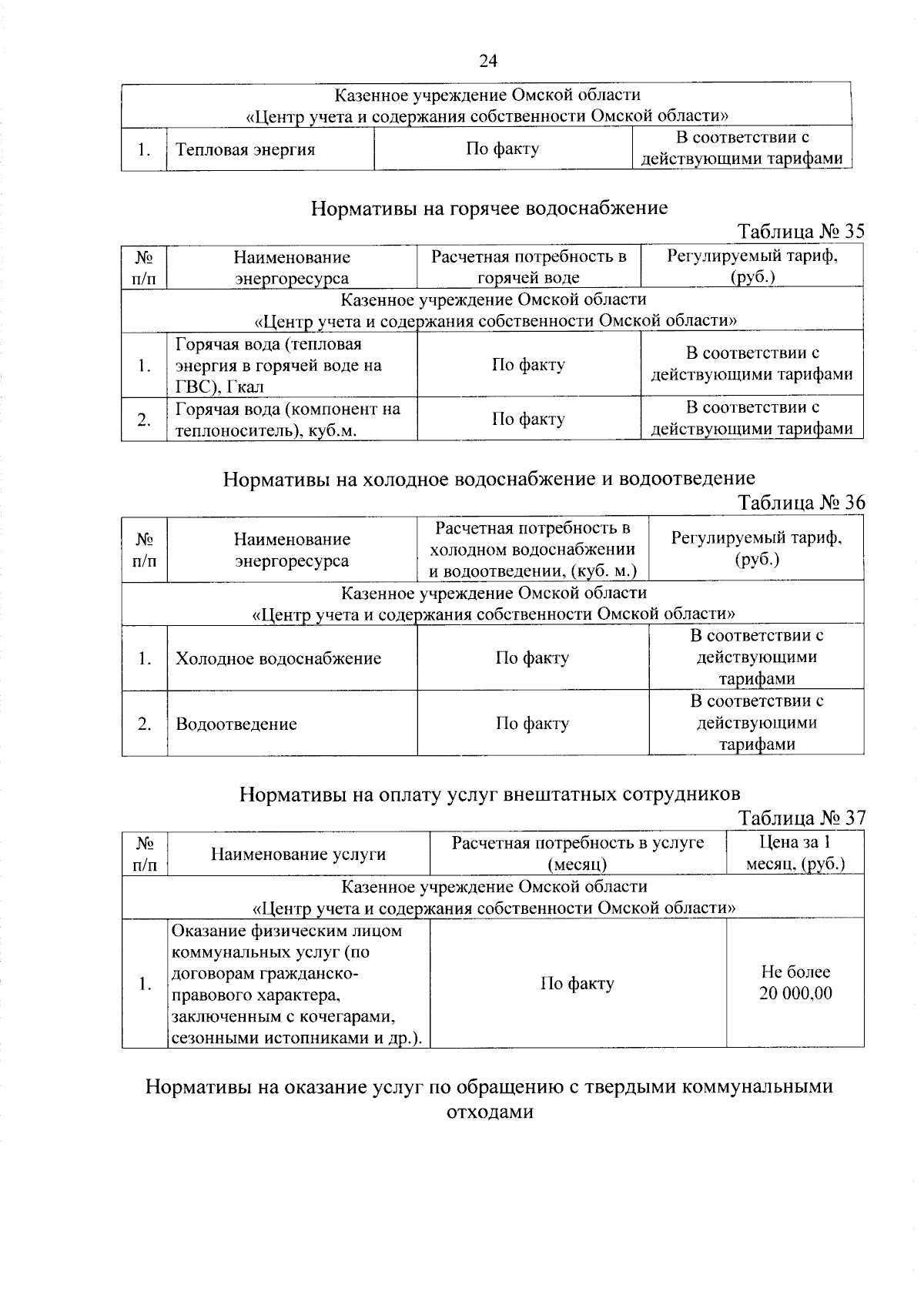 24

| Казенное учреждение Омской области «Центр учета и содержания собственности Омской области» | | | |
|---|---|---|---|
| 1. | Тепловая энергия | По факту | В соответствии с действующими тарифами |

Нормативы на горячее водоснабжение

Таблица № 35

| № п/п | Наименование энергоресурса | Расчетная потребность в горячей воде | Регулируемый тариф, (руб.) |
|---|---|---|---|
| Казенное учреждение Омской области «Центр учета и содержания собственности Омской области» | | | |
| 1. | Горячая вода (тепловая энергия в горячей воде на ГВС), Гкал | По факту | В соответствии с действующими тарифами |
| 2. | Горячая вода (компонент на теплоноситель), куб.м. | По факту | В соответствии с действующими тарифами |

Нормативы на холодное водоснабжение и водоотведение

Таблица № 36

| № п/п | Наименование энергоресурса | Расчетная потребность в холодном водоснабжении и водоотведении, (куб. м.) | Регулируемый тариф, (руб.) |
|---|---|---|---|
| Казенное учреждение Омской области «Центр учета и содержания собственности Омской области» | | | |
| 1. | Холодное водоснабжение | По факту | В соответствии с действующими тарифами |
| 2. | Водоотведение | По факту | В соответствии с действующими тарифами |

Нормативы на оплату услуг внештатных сотрудников

Таблица № 37

| № п/п | Наименование услуги | Расчетная потребность в услуге (месяц) | Цена за 1 месяц, (руб.) |
|---|---|---|---|
| Казенное учреждение Омской области «Центр учета и содержания собственности Омской области» | | | |
| 1. | Оказание физическим лицом коммунальных услуг (по договорам гражданско-правового характера, заключенным с кочегарами, сезонными истопниками и др.). | По факту | Не более 20 000,00 |

Нормативы на оказание услуг по обращению с твердыми коммунальными отходами